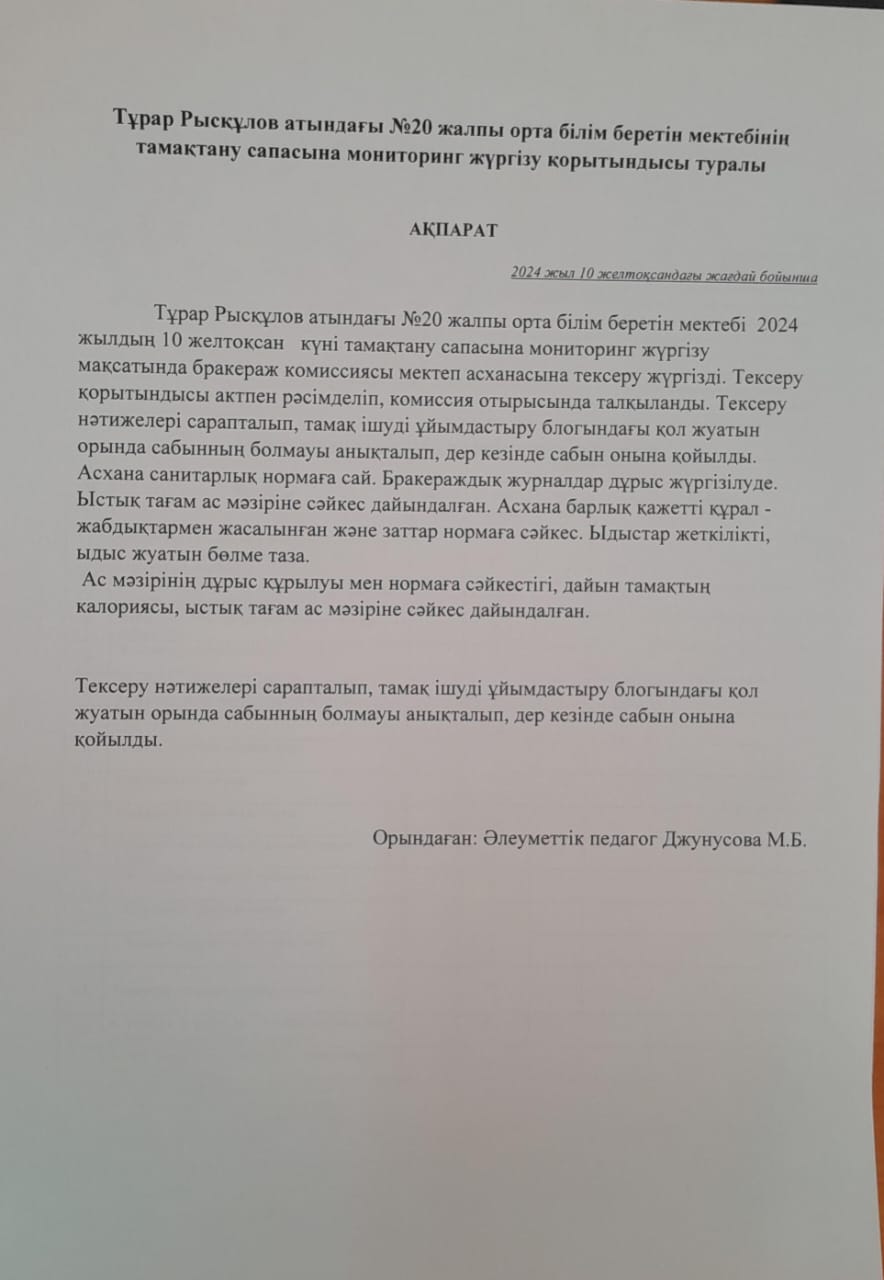 Тұрар Рысқұлов атындағы №20 жалпы орта білім беретін мектебінің тамақтану сапасына мониторинг жүргізу қорытындысы туралы

АҚПАРАТ

2024 жыл 10 желтоқсандағы жағдай бойынша

Тұрар Рысқұлов атындағы №20 жалпы орта білім беретін мектебі 2024 жылдың 10 желтоқсан күні тамақтану сапасына мониторинг жүргізу мақсатында бракераж комиссиясы мектеп асханасына тексеру жүргізді. Тексеру қорытындысы актпен рәсімделіп, комиссия отырысында талқыланды. Тексеру нәтижелері сарапталып, тамақ ішуді ұйымдастыру блогындағы қол жуатын орында сабынның болмауы анықталып, дер кезінде сабын онына қойылды. Асхана санитарлық нормаға сай. Бракераждық журналдар дұрыс жүргізілуде. Ыстық тағам ас мәзіріне сәйкес дайындалған. Асхана барлық қажетті құрал - жабдықтармен жасалынған және заттар нормаға сәйкес. Ыдыстар жеткілікті, ыдыс жуатын бөлме таза.
Ас мәзірінің дұрыс құрылуы мен нормаға сәйкестігі, дайын тамақтың калориясы, ыстық тағам ас мәзіріне сәйкес дайындалған.

Тексеру нәтижелері сарапталып, тамақ ішуді ұйымдастыру блогындағы қол жуатын орында сабынның болмауы анықталып, дер кезінде сабын онына қойылды.

Орындаған: Әлеуметтік педагог Джунусова М.Б.